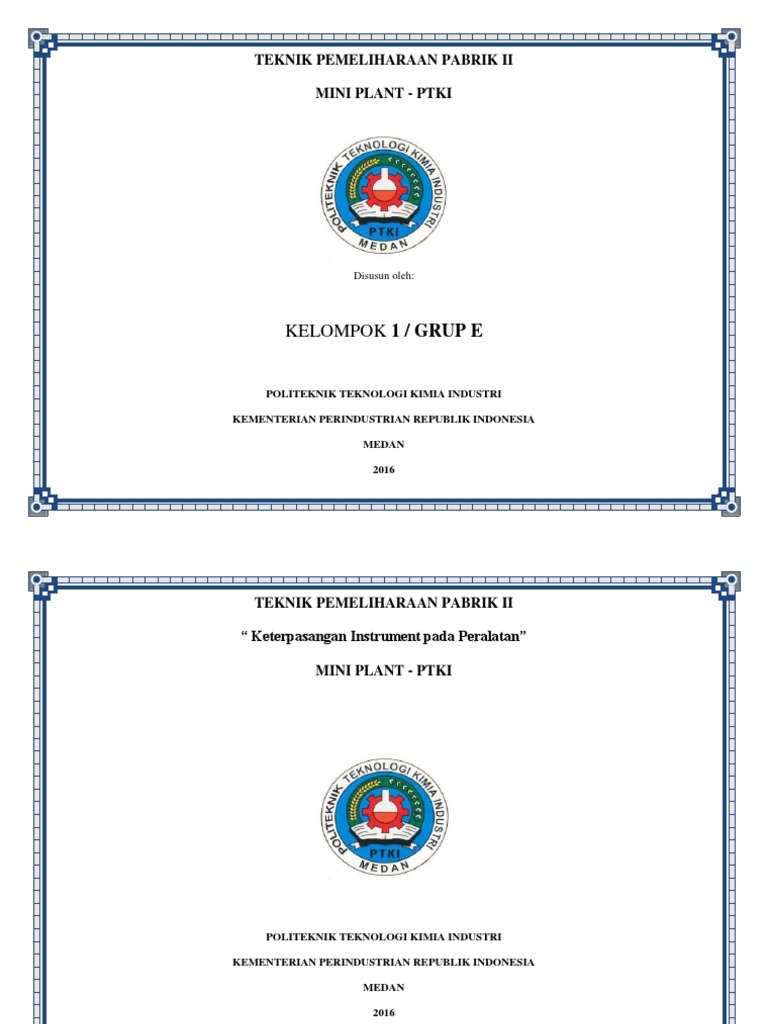 TEKNIK PEMELIHARAAN PABRIK II

MINI PLANT - PTKI

POLITEKNIK TEKNOLOGI KIMIA INDUSTRI
PTKI
MEDAN

Disusun oleh:

KELOMPOK 1 / GRUP E

POLITEKNIK TEKNOLOGI KIMIA INDUSTRI

KEMENTERIAN PERINDUSTRIAN REPUBLIK INDONESIA

MEDAN

2016

TEKNIK PEMELIHARAAN PABRIK II

" Keterpasangan Instrument pada Peralatan"

MINI PLANT - PTKI

POLITEKNIK TEKNOLOGI KIMIA INDUSTRI
PTKI
MEDAN

POLITEKNIK TEKNOLOGI KIMIA INDUSTRI

KEMENTERIAN PERINDUSTRIAN REPUBLIK INDONESIA

MEDAN

2016